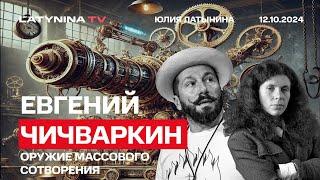 LATYNINA TV
ЮЛИЯ ЛАТЫНИНА
12.10.2024

ЕВГЕНИЙ
ЧИЧВАРКИН
ОРУЖИЕ МАССОВОГО СОТВОРЕНИЯ